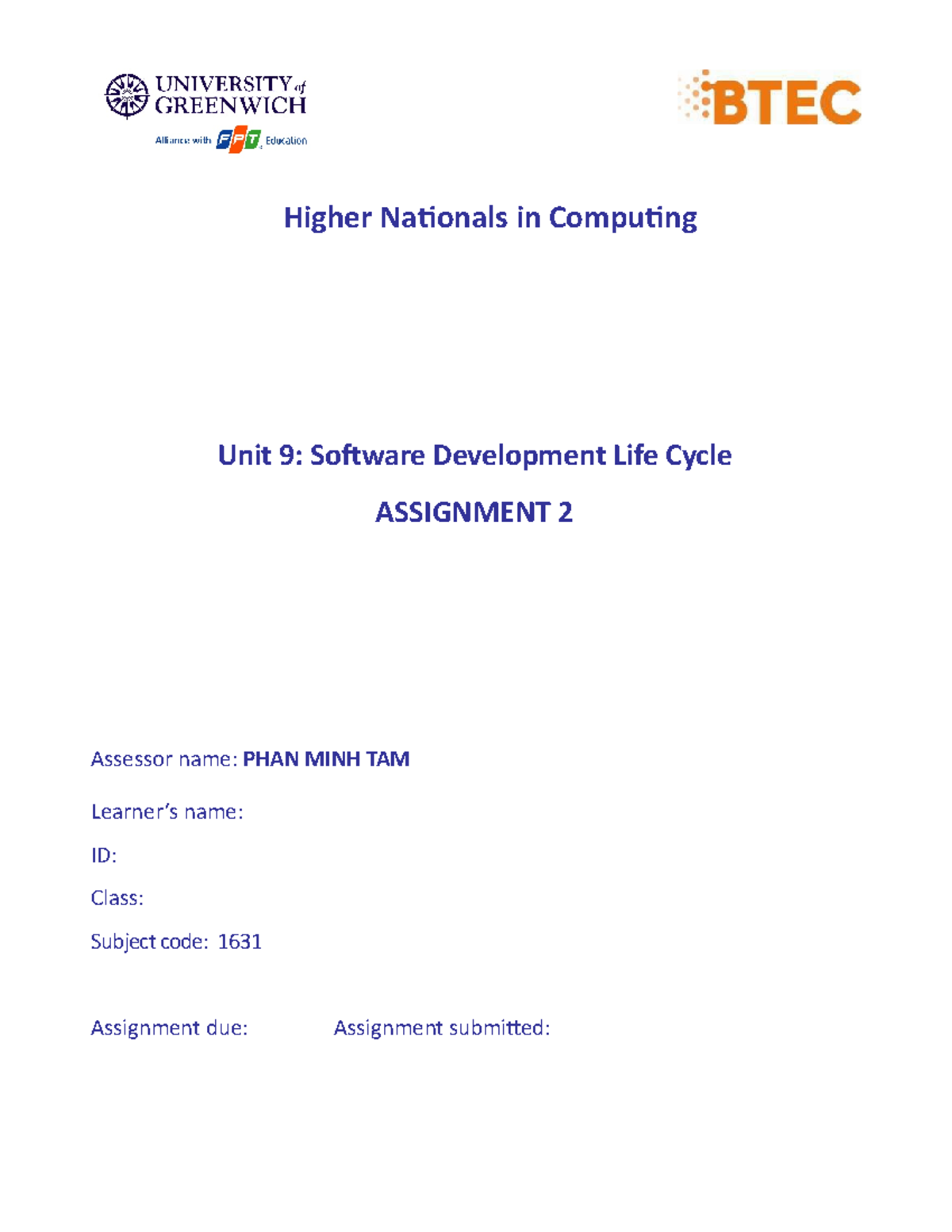 UNIVERSITY of GREENWICH
Alliance with FPT Education

BTEC

Higher Nationals in Computing

Unit 9: Software Development Life Cycle

ASSIGNMENT 2

Assessor name: PHAN MINH TAM

Learner's name:

ID:

Class:

Subject code: 1631

Assignment due: Assignment submitted: